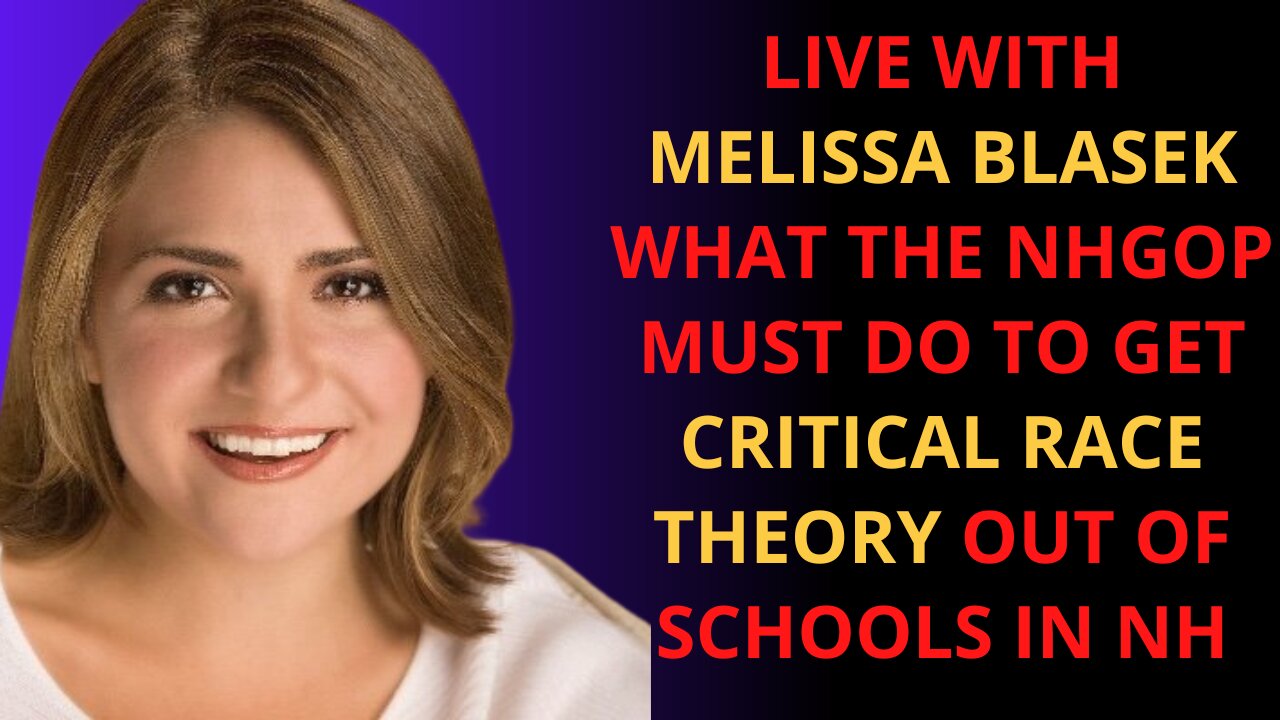 LIVE WITH MELISSA BLASEK WHAT THE NHGOP MUST DO TO GET CRITICAL RACE THEORY OUT OF SCHOOLS IN NH